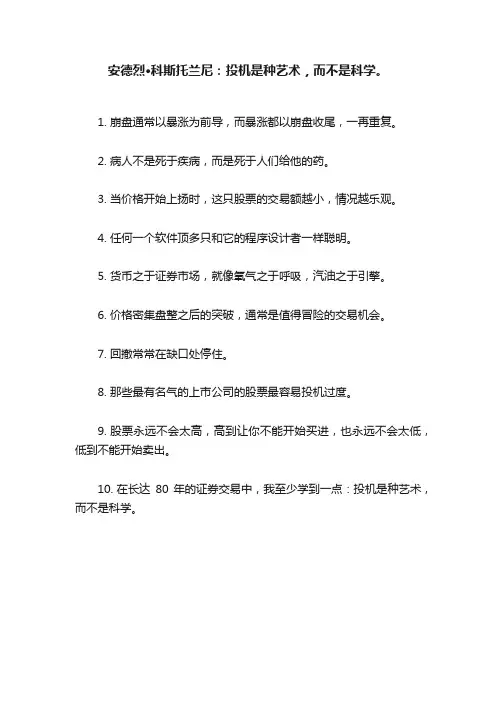 安德烈•科斯托兰尼：投机是种艺术，而不是科学。

1. 崩盘通常以暴涨为前导，而暴涨都以崩盘收尾，一再重复。

2. 病人不是死于疾病，而是死于人们给他的药。

3. 当价格开始上扬时，这只股票的交易额越小，情况越乐观。

4. 任何一个软件顶多只和它的程序设计者一样聪明。

5. 货币之于证券市场，就像氧气之于呼吸，汽油之于引擎。

6. 价格密集盘整之后的突破，通常是值得冒险的交易机会。

7. 回撤常常在缺口处停住。

8. 那些最有名气的上市公司的股票最容易投机过度。

9. 股票永远不会太高，高到让你不能开始买进，也永远不会太低，低到不能开始卖出。

10. 在长达 80 年的证券交易中，我至少学到一点：投机是种艺术，而不是科学。